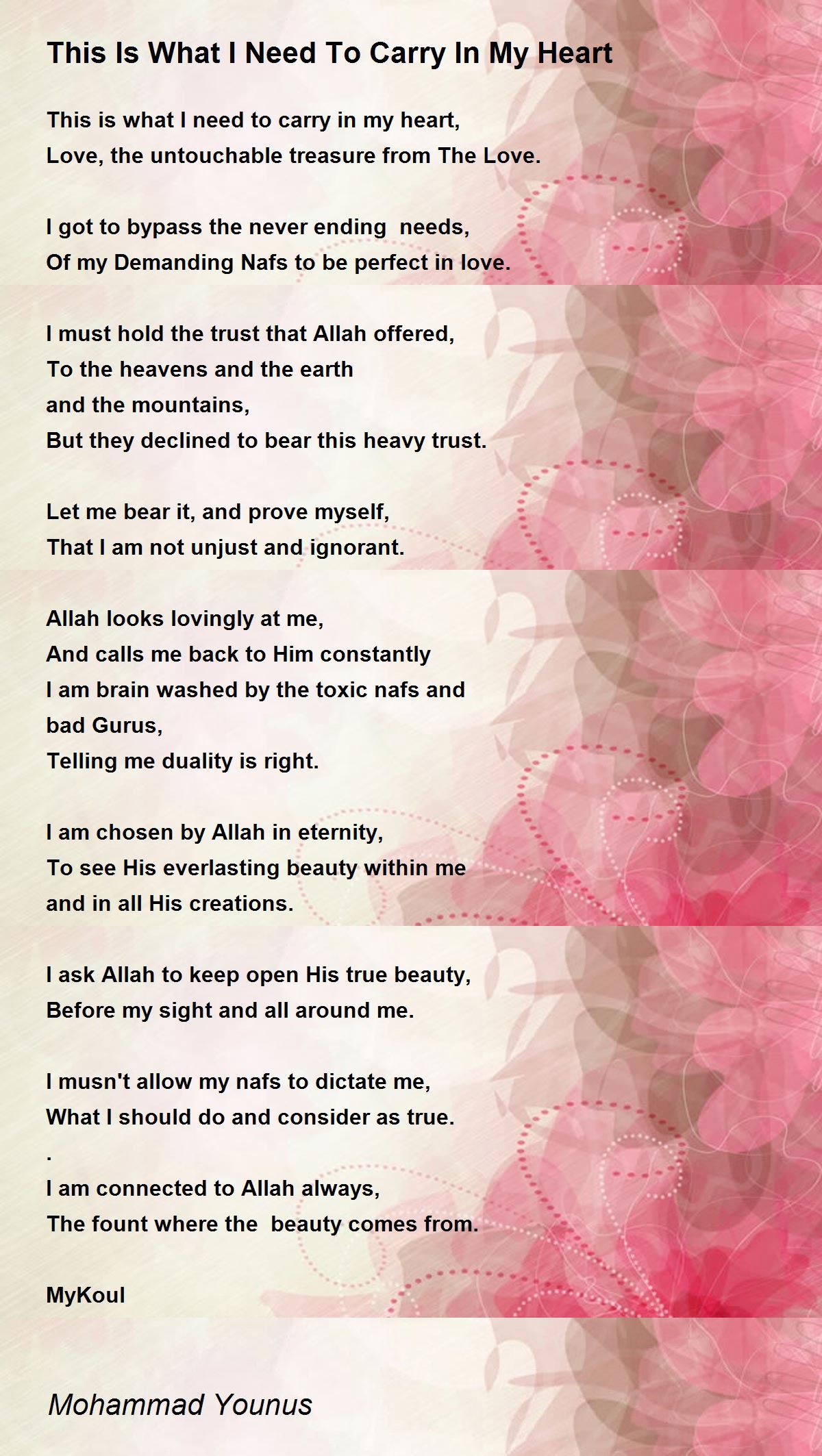 This Is What I Need To Carry In My Heart

This is what I need to carry in my heart,
Love, the untouchable treasure from The Love.

I got to bypass the never ending needs,
Of my Demanding Nafs to be perfect in love.

I must hold the trust that Allah offered,
To the heavens and the earth
and the mountains,
But they declined to bear this heavy trust.

Let me bear it, and prove myself,
That I am not unjust and ignorant.

Allah looks lovingly at me,
And calls me back to Him constantly
I am brain washed by the toxic nafs and
bad Gurus,
Telling me duality is right.

I am chosen by Allah in eternity,
To see His everlasting beauty within me
and in all His creations.

I ask Allah to keep open His true beauty,
Before my sight and all around me.

I musn't allow my nafs to dictate me,
What I should do and consider as true.
.
I am connected to Allah always,
The fount where the beauty comes from.

MyKoul

Mohammad Younus